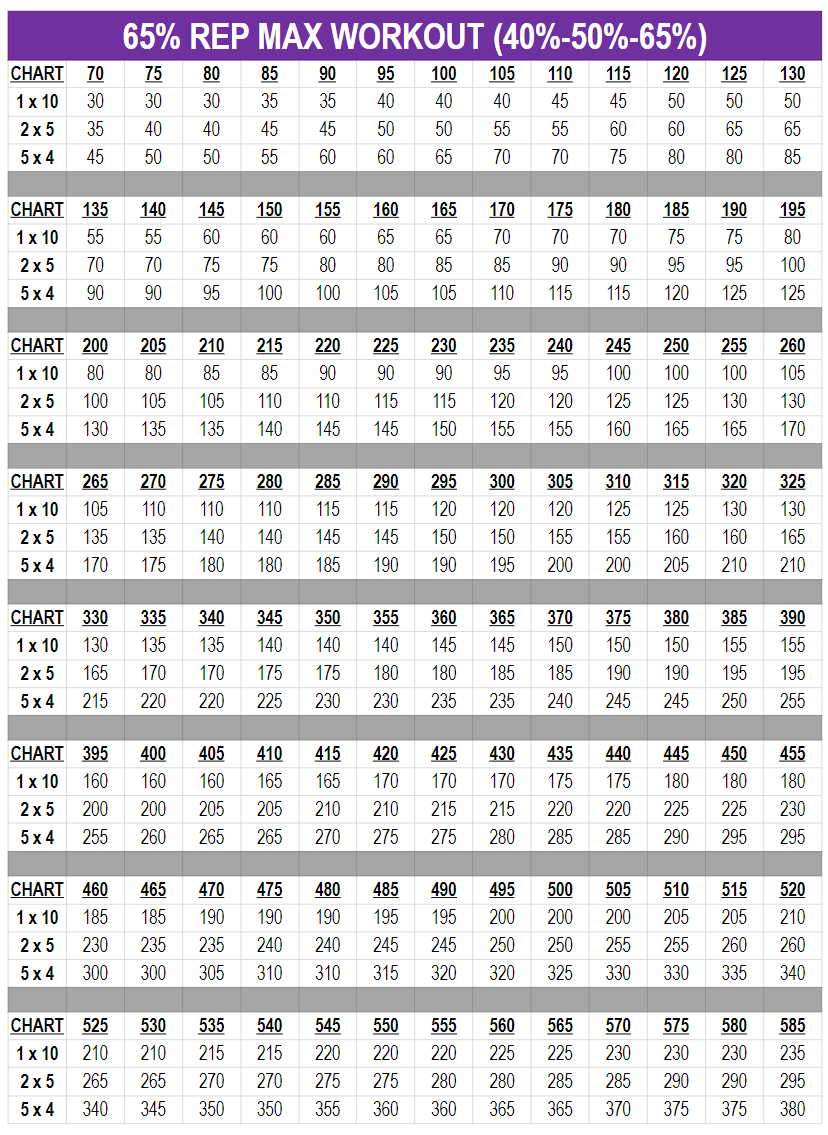 65% REP MAX WORKOUT (40%-50%-65%)

| CHART | 70 | 75 | 80 | 85 | 90 | 95 | 100 | 105 | 110 | 115 | 120 | 125 | 130 |
|---|---|---|---|---|---|---|---|---|---|---|---|---|---|
| 1 x 10 | 30 | 30 | 30 | 35 | 35 | 40 | 40 | 40 | 45 | 45 | 50 | 50 | 50 |
| 2 x 5 | 35 | 40 | 40 | 45 | 45 | 50 | 50 | 55 | 55 | 60 | 60 | 65 | 65 |
| 5 x 4 | 45 | 50 | 50 | 55 | 60 | 60 | 65 | 70 | 70 | 75 | 80 | 80 | 85 |

| CHART | 135 | 140 | 145 | 150 | 155 | 160 | 165 | 170 | 175 | 180 | 185 | 190 | 195 |
|---|---|---|---|---|---|---|---|---|---|---|---|---|---|
| 1 x 10 | 55 | 55 | 60 | 60 | 60 | 65 | 65 | 70 | 70 | 70 | 75 | 75 | 80 |
| 2 x 5 | 70 | 70 | 75 | 75 | 80 | 80 | 85 | 85 | 90 | 90 | 95 | 95 | 100 |
| 5 x 4 | 90 | 90 | 95 | 100 | 100 | 105 | 105 | 110 | 115 | 115 | 120 | 125 | 125 |

| CHART | 200 | 205 | 210 | 215 | 220 | 225 | 230 | 235 | 240 | 245 | 250 | 255 | 260 |
|---|---|---|---|---|---|---|---|---|---|---|---|---|---|
| 1 x 10 | 80 | 80 | 85 | 85 | 90 | 90 | 90 | 95 | 95 | 100 | 100 | 100 | 105 |
| 2 x 5 | 100 | 105 | 105 | 110 | 110 | 115 | 115 | 120 | 120 | 125 | 125 | 130 | 130 |
| 5 x 4 | 130 | 135 | 135 | 140 | 145 | 145 | 150 | 155 | 155 | 160 | 165 | 165 | 170 |

| CHART | 265 | 270 | 275 | 280 | 285 | 290 | 295 | 300 | 305 | 310 | 315 | 320 | 325 |
|---|---|---|---|---|---|---|---|---|---|---|---|---|---|
| 1 x 10 | 105 | 110 | 110 | 110 | 115 | 115 | 120 | 120 | 120 | 125 | 125 | 130 | 130 |
| 2 x 5 | 135 | 135 | 140 | 140 | 145 | 145 | 150 | 150 | 155 | 155 | 160 | 160 | 165 |
| 5 x 4 | 170 | 175 | 180 | 180 | 185 | 190 | 190 | 195 | 200 | 200 | 205 | 210 | 210 |

| CHART | 330 | 335 | 340 | 345 | 350 | 355 | 360 | 365 | 370 | 375 | 380 | 385 | 390 |
|---|---|---|---|---|---|---|---|---|---|---|---|---|---|
| 1 x 10 | 130 | 135 | 135 | 140 | 140 | 140 | 145 | 145 | 150 | 150 | 150 | 155 | 155 |
| 2 x 5 | 165 | 170 | 170 | 175 | 175 | 180 | 180 | 185 | 185 | 190 | 190 | 195 | 195 |
| 5 x 4 | 215 | 220 | 220 | 225 | 230 | 230 | 235 | 235 | 240 | 245 | 245 | 250 | 255 |

| CHART | 395 | 400 | 405 | 410 | 415 | 420 | 425 | 430 | 435 | 440 | 445 | 450 | 455 |
|---|---|---|---|---|---|---|---|---|---|---|---|---|---|
| 1 x 10 | 160 | 160 | 160 | 165 | 165 | 170 | 170 | 170 | 175 | 175 | 180 | 180 | 180 |
| 2 x 5 | 200 | 200 | 205 | 205 | 210 | 210 | 215 | 215 | 220 | 220 | 225 | 225 | 230 |
| 5 x 4 | 255 | 260 | 265 | 265 | 270 | 275 | 275 | 280 | 285 | 285 | 290 | 295 | 295 |

| CHART | 460 | 465 | 470 | 475 | 480 | 485 | 490 | 495 | 500 | 505 | 510 | 515 | 520 |
|---|---|---|---|---|---|---|---|---|---|---|---|---|---|
| 1 x 10 | 185 | 185 | 190 | 190 | 190 | 195 | 195 | 200 | 200 | 200 | 205 | 205 | 210 |
| 2 x 5 | 230 | 235 | 235 | 240 | 240 | 245 | 245 | 250 | 250 | 255 | 255 | 260 | 260 |
| 5 x 4 | 300 | 300 | 305 | 310 | 310 | 315 | 320 | 320 | 325 | 330 | 330 | 335 | 340 |

| CHART | 525 | 530 | 535 | 540 | 545 | 550 | 555 | 560 | 565 | 570 | 575 | 580 | 585 |
|---|---|---|---|---|---|---|---|---|---|---|---|---|---|
| 1 x 10 | 210 | 210 | 215 | 215 | 220 | 220 | 220 | 225 | 225 | 230 | 230 | 230 | 235 |
| 2 x 5 | 265 | 265 | 270 | 270 | 275 | 275 | 280 | 280 | 285 | 285 | 290 | 290 | 295 |
| 5 x 4 | 340 | 345 | 350 | 350 | 355 | 360 | 360 | 365 | 365 | 370 | 375 | 375 | 380 |